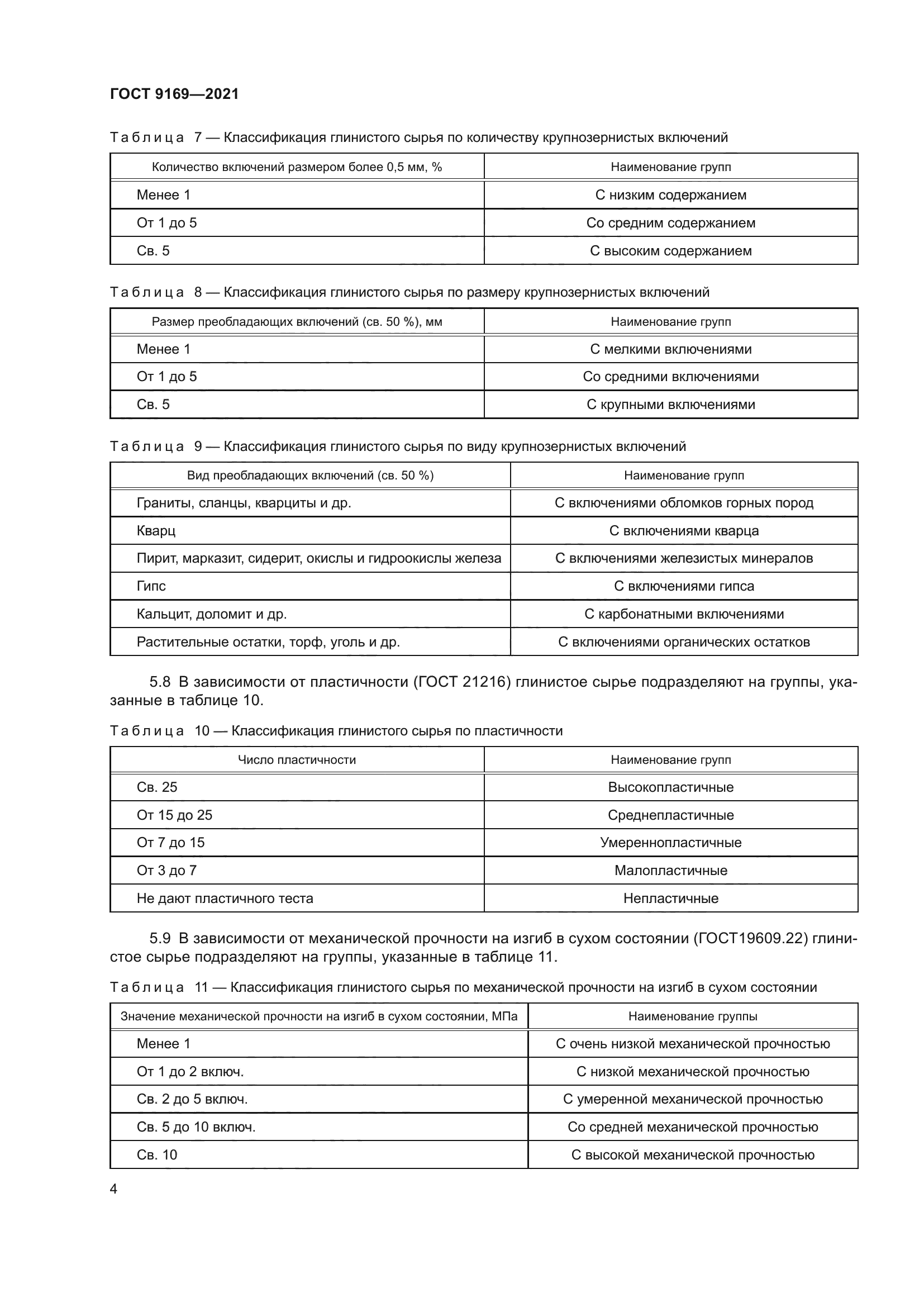 ГОСТ 9169—2021

Таблица 7 — Классификация глинистого сырья по количеству крупнозернистых включений

| Количество включений размером более 0,5 мм, % | Наименование групп |
|---|---|
| Менее 1 | С низким содержанием |
| От 1 до 5 | Со средним содержанием |
| Св. 5 | С высоким содержанием |

Таблица 8 — Классификация глинистого сырья по размеру крупнозернистых включений

| Размер преобладающих включений (св. 50 %), мм | Наименование групп |
|---|---|
| Менее 1 | С мелкими включениями |
| От 1 до 5 | Со средними включениями |
| Св. 5 | С крупными включениями |

Таблица 9 — Классификация глинистого сырья по виду крупнозернистых включений

| Вид преобладающих включений (св. 50 %) | Наименование групп |
|---|---|
| Граниты, сланцы, кварциты и др. | С включениями обломков горных пород |
| Кварц | С включениями кварца |
| Пирит, марказит, сидерит, окислы и гидроокислы железа | С включениями железистых минералов |
| Гипс | С включениями гипса |
| Кальцит, доломит и др. | С карбонатными включениями |
| Растительные остатки, торф, уголь и др. | С включениями органических остатков |

5.8 В зависимости от пластичности (ГОСТ 21216) глинистое сырье подразделяют на группы, указанные в таблице 10.

Таблица 10 — Классификация глинистого сырья по пластичности

| Число пластичности | Наименование групп |
|---|---|
| Св. 25 | Высокопластичные |
| От 15 до 25 | Среднепластичные |
| От 7 до 15 | Умереннопластичные |
| От 3 до 7 | Малопластичные |
| Не дают пластичного теста | Непластичные |

5.9 В зависимости от механической прочности на изгиб в сухом состоянии (ГОСТ19609.22) глинистое сырье подразделяют на группы, указанные в таблице 11.

Таблица 11 — Классификация глинистого сырья по механической прочности на изгиб в сухом состоянии

| Значение механической прочности на изгиб в сухом состоянии, МПа | Наименование группы |
|---|---|
| Менее 1 | С очень низкой механической прочностью |
| От 1 до 2 включ. | С низкой механической прочностью |
| Св. 2 до 5 включ. | С умеренной механической прочностью |
| Св. 5 до 10 включ. | Со средней механической прочностью |
| Св. 10 | С высокой механической прочностью |

4